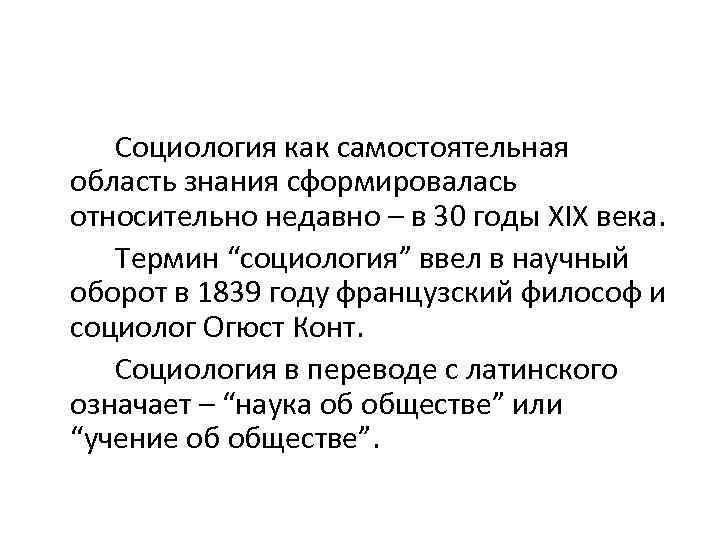 Социология как самостоятельная область знания сформировалась относительно недавно – в 30 годы XIX века.

Термин “социология” ввел в научный оборот в 1839 году французский философ и социолог Огюст Конт.

Социология в переводе с латинского означает – “наука об обществе” или “учение об обществе”.